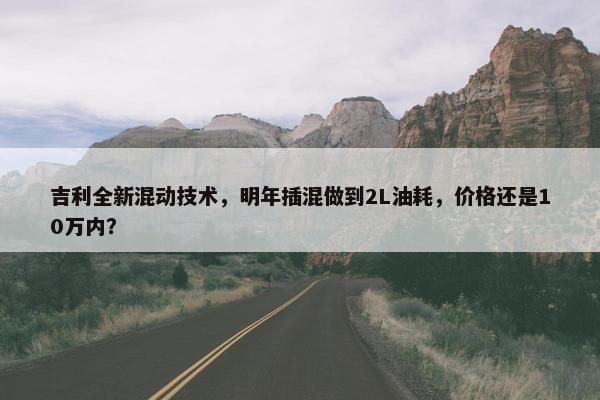 吉利全新混动技术，明年插混做到2L油耗，价格还是10万内？